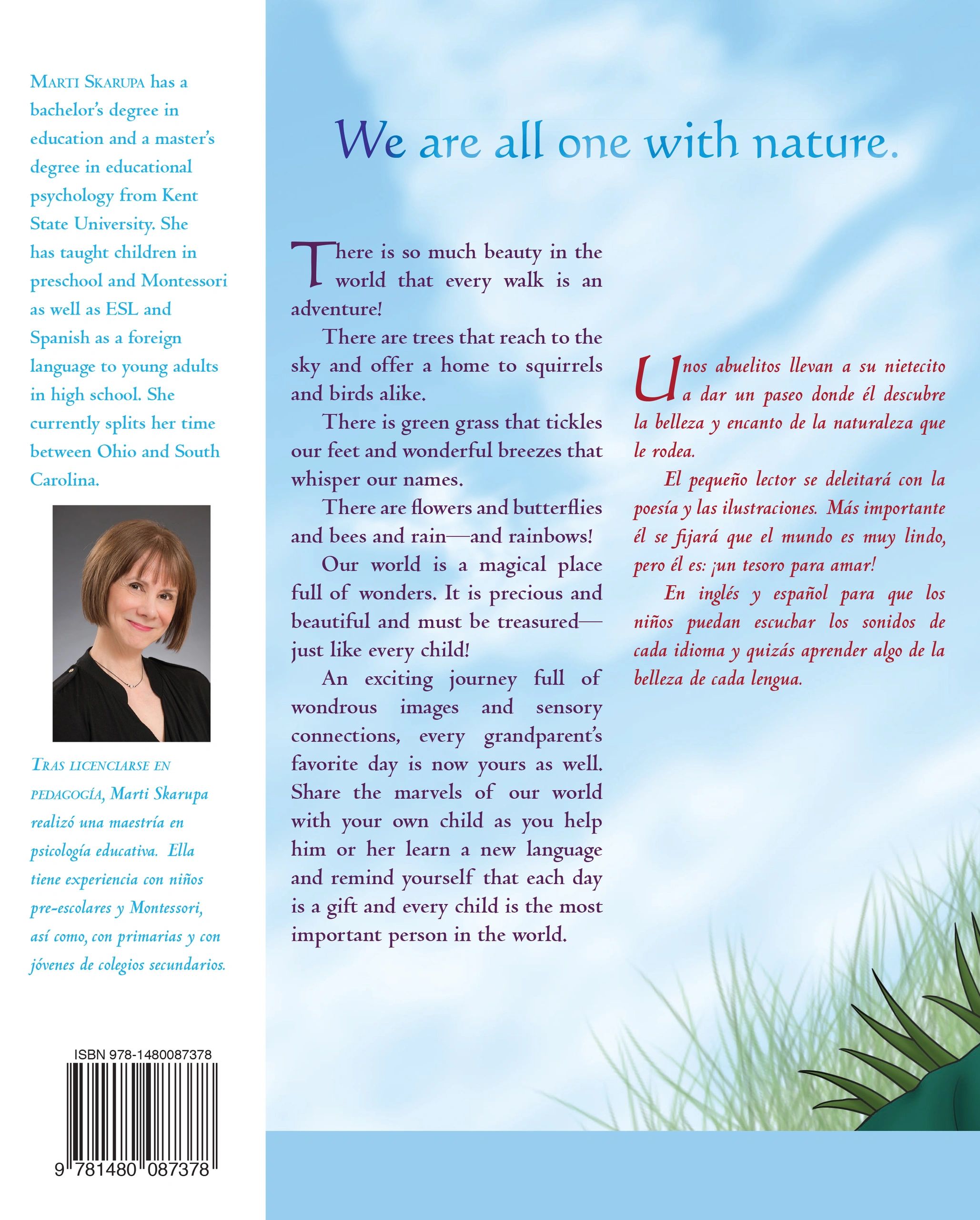 MARTI SKARUPA has a bachelor's degree in education and a master's degree in educational psychology from Kent State University. She has taught children in preschool and Montessori as well as ESL and Spanish as a foreign language to young adults in high school. She currently splits her time between Ohio and South Carolina.

TRAS LICENCIARSE EN PEDAGOGÍA, Marti Skarupa realizó una maestría en psicología educativa. Ella tiene experiencia con niños pre-escolares y Montessori, así como, con primarias y con jóvenes de colegios secundarios.

ISBN 978-1480087378

9 781480 087378

We are all one with nature.

There is so much beauty in the world that every walk is an adventure!

There are trees that reach to the sky and offer a home to squirrels and birds alike.

There is green grass that tickles our feet and wonderful breezes that whisper our names.

There are flowers and butterflies and bees and rain—and rainbows!

Our world is a magical place full of wonders. It is precious and beautiful and must be treasured—just like every child!

An exciting journey full of wondrous images and sensory connections, every grandparent's favorite day is now yours as well. Share the marvels of our world with your own child as you help him or her learn a new language and remind yourself that each day is a gift and every child is the most important person in the world.

Unos abuelitos llevan a su nietecito a dar un paseo donde él descubre la belleza y encanto de la naturaleza que le rodea.

El pequeño lector se deleitará con la poesía y las ilustraciones. Más importante él se fijará que el mundo es muy lindo, pero él es: ¡un tesoro para amar!

En inglés y español para que los niños puedan escuchar los sonidos de cada idioma y quizás aprender algo de la belleza de cada lengua.